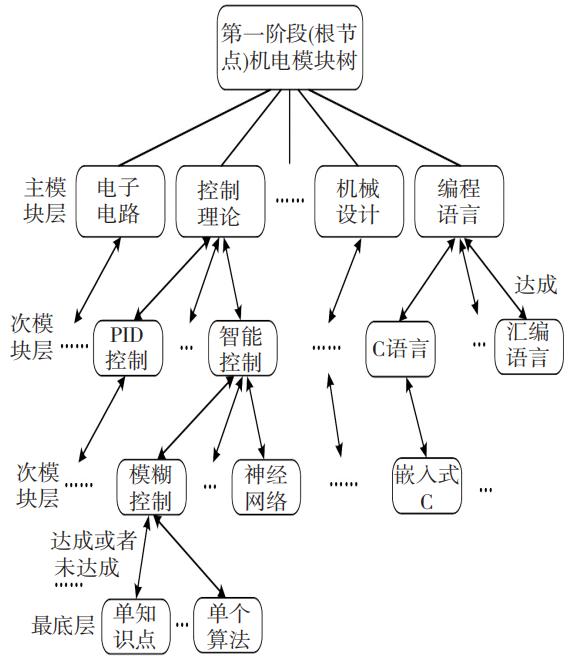 第一阶段(根节点)机电模块树

主模块层

电子电路

控制理论

……

机械设计

编程语言

达成

次模块层

……

PID控制

…

智能控制

……

C语言

…

汇编语言

次模块层

……

模糊控制

…

神经网络

……

嵌入式C

…

达成或者未达成

……

最底层

单知识点

…

单个算法